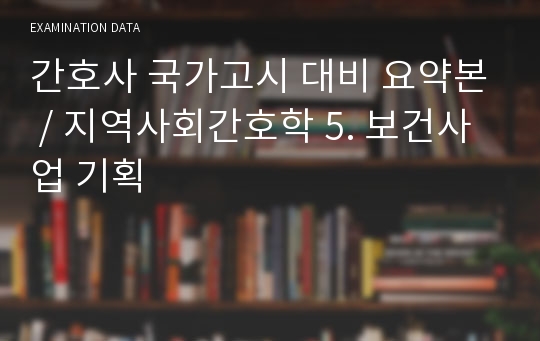 EXAMINATION DATA

간호사 국가고시 대비 요약본 / 지역사회간호학 5. 보건사업 기획